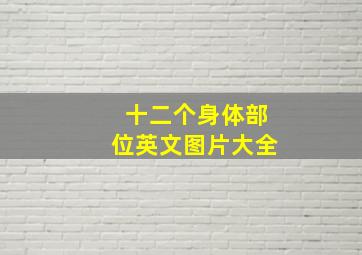 十二个身体部位英文图片大全